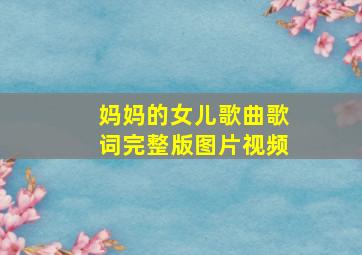 妈妈的女儿歌曲歌词完整版图片视频